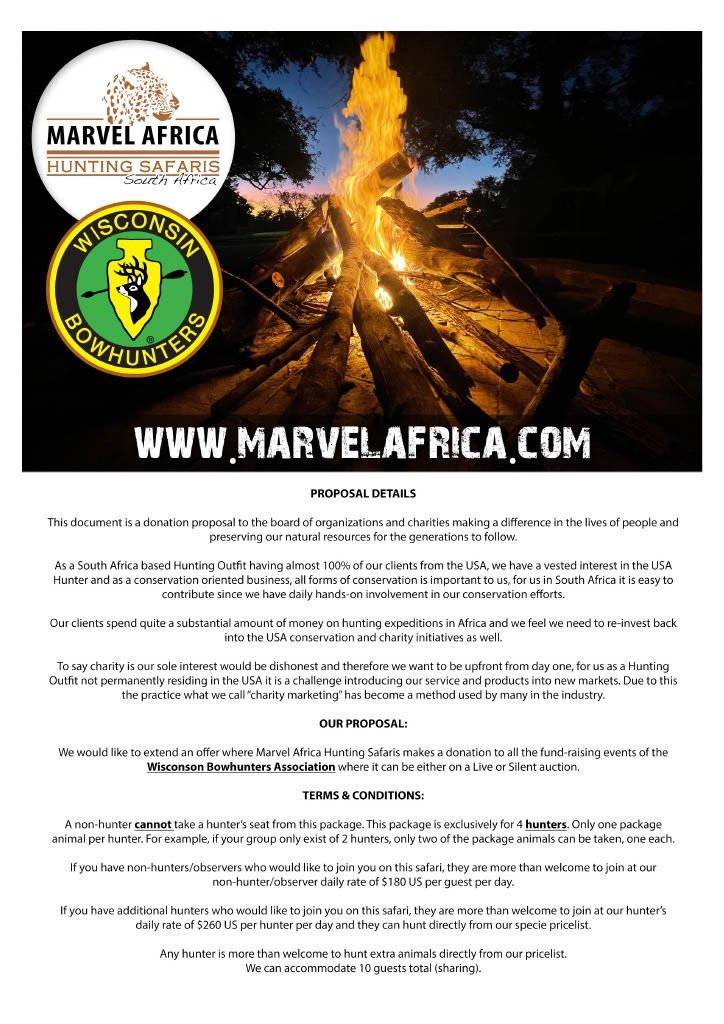 MARVEL AFRICA
HUNTING SAFARIS
South Africa

WISCONSIN
BOWHUNTERS

WWW.MARVELAFRICA.COM

PROPOSAL DETAILS

This document is a donation proposal to the board of organizations and charities making a difference in the lives of people and preserving our natural resources for the generations to follow.

As a South Africa based Hunting Outfit having almost 100% of our clients from the USA, we have a vested interest in the USA Hunter and as a conservation oriented business, all forms of conservation is important to us, for us in South Africa it is easy to contribute since we have daily hands-on involvement in our conservation efforts.

Our clients spend quite a substantial amount of money on hunting expeditions in Africa and we feel we need to re-invest back into the USA conservation and charity initiatives as well.

To say charity is our sole interest would be dishonest and therefore we want to be upfront from day one, for us as a Hunting Outfit not permanently residing in the USA it is a challenge introducing our service and products into new markets. Due to this the practice what we call "charity marketing" has become a method used by many in the industry.

OUR PROPOSAL:

We would like to extend an offer where Marvel Africa Hunting Safaris makes a donation to all the fund-raising events of the Wisconson Bowhunters Association where it can be either on a Live or Silent auction.

TERMS & CONDITIONS:

A non-hunter cannot take a hunter's seat from this package. This package is exclusively for 4 hunters. Only one package animal per hunter. For example, if your group only exist of 2 hunters, only two of the package animals can be taken, one each.

If you have non-hunters/observers who would like to join you on this safari, they are more than welcome to join at our non-hunter/observer daily rate of $180 US per guest per day.

If you have additional hunters who would like to join you on this safari, they are more than welcome to join at our hunter's daily rate of $260 US per hunter per day and they can hunt directly from our specie pricelist.

Any hunter is more than welcome to hunt extra animals directly from our pricelist.
We can accommodate 10 guests total (sharing).